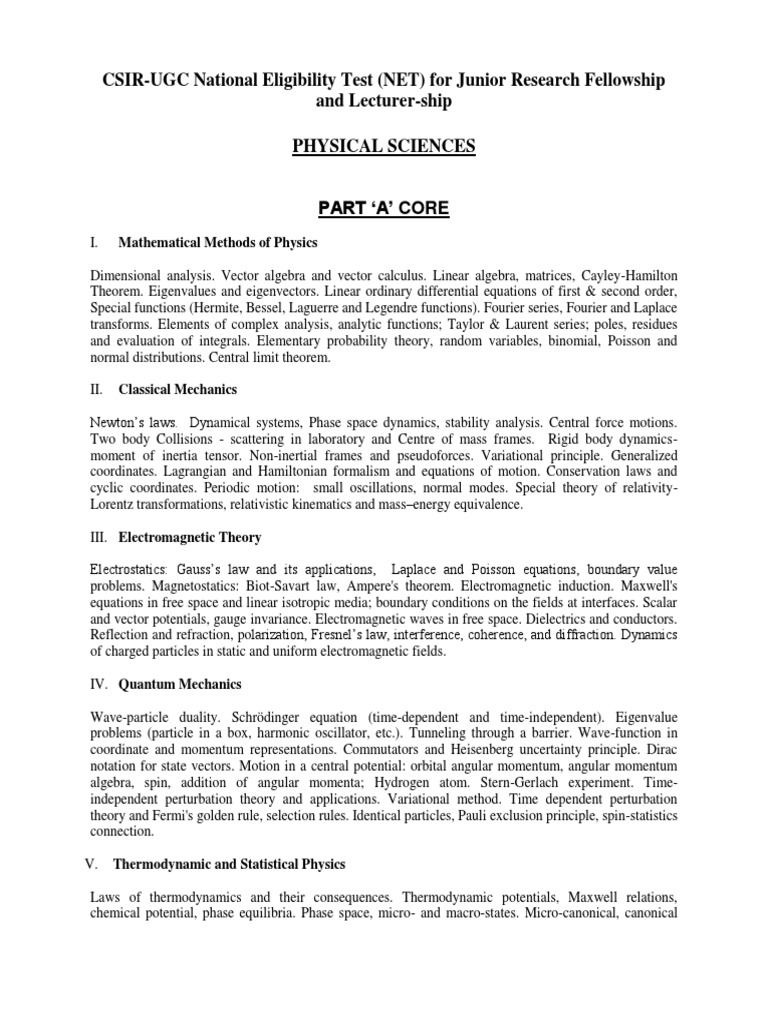 CSIR-UGC National Eligibility Test (NET) for Junior Research Fellowship and Lecturer-ship

PHYSICAL SCIENCES

PART 'A' CORE

I. Mathematical Methods of Physics

Dimensional analysis. Vector algebra and vector calculus. Linear algebra, matrices, Cayley-Hamilton Theorem. Eigenvalues and eigenvectors. Linear ordinary differential equations of first & second order, Special functions (Hermite, Bessel, Laguerre and Legendre functions). Fourier series, Fourier and Laplace transforms. Elements of complex analysis, analytic functions; Taylor & Laurent series; poles, residues and evaluation of integrals. Elementary probability theory, random variables, binomial, Poisson and normal distributions. Central limit theorem.

II. Classical Mechanics

Newton's laws. Dynamical systems, Phase space dynamics, stability analysis. Central force motions. Two body Collisions - scattering in laboratory and Centre of mass frames. Rigid body dynamics-moment of inertia tensor. Non-inertial frames and pseudoforces. Variational principle. Generalized coordinates. Lagrangian and Hamiltonian formalism and equations of motion. Conservation laws and cyclic coordinates. Periodic motion: small oscillations, normal modes. Special theory of relativity-Lorentz transformations, relativistic kinematics and mass–energy equivalence.

III. Electromagnetic Theory

Electrostatics: Gauss's law and its applications, Laplace and Poisson equations, boundary value problems. Magnetostatics: Biot-Savart law, Ampere's theorem. Electromagnetic induction. Maxwell's equations in free space and linear isotropic media; boundary conditions on the fields at interfaces. Scalar and vector potentials, gauge invariance. Electromagnetic waves in free space. Dielectrics and conductors. Reflection and refraction, polarization, Fresnel's law, interference, coherence, and diffraction. Dynamics of charged particles in static and uniform electromagnetic fields.

IV. Quantum Mechanics

Wave-particle duality. Schrödinger equation (time-dependent and time-independent). Eigenvalue problems (particle in a box, harmonic oscillator, etc.). Tunneling through a barrier. Wave-function in coordinate and momentum representations. Commutators and Heisenberg uncertainty principle. Dirac notation for state vectors. Motion in a central potential: orbital angular momentum, angular momentum algebra, spin, addition of angular momenta; Hydrogen atom. Stern-Gerlach experiment. Time-independent perturbation theory and applications. Variational method. Time dependent perturbation theory and Fermi's golden rule, selection rules. Identical particles, Pauli exclusion principle, spin-statistics connection.

V. Thermodynamic and Statistical Physics

Laws of thermodynamics and their consequences. Thermodynamic potentials, Maxwell relations, chemical potential, phase equilibria. Phase space, micro- and macro-states. Micro-canonical, canonical